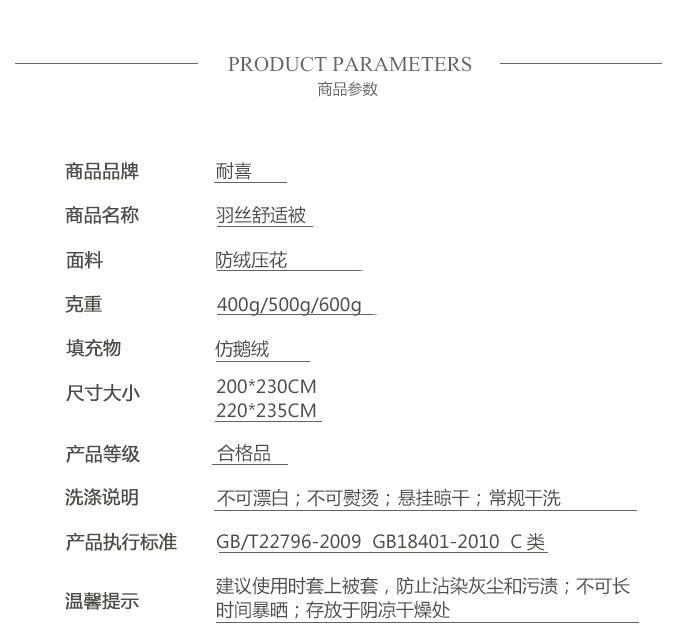 PRODUCT PARAMETERS
商品参数

商品品牌 耐喜

商品名称 羽丝舒适被

面料 防绒压花

克重 400g/500g/600g

填充物 仿鹅绒

尺寸大小 200*230CM
220*235CM

产品等级 合格品

洗涤说明 不可漂白；不可熨烫；悬挂晾干；常规干洗

产品执行标准 GB/T22796-2009 GB18401-2010 C类

温馨提示 建议使用时套上被套，防止沾染灰尘和污渍；不可长时间暴晒；存放于阴凉干燥处